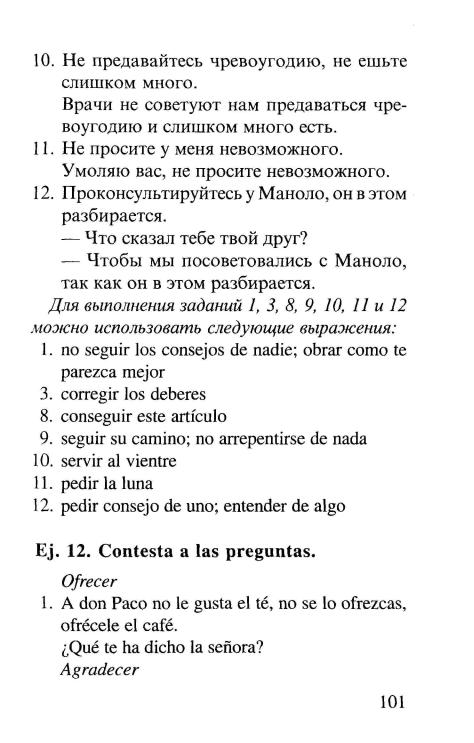 10. Не предавайтесь чревоугодию, не ешьте слишком много.
Врачи не советуют нам предаваться чревоугодию и слишком много есть.
11. Не просите у меня невозможного.
Умоляю вас, не просите невозможного.
12. Проконсультируйтесь у Маноло, он в этом разбирается.
— Что сказал тебе твой друг?
— Чтобы мы посоветовались с Маноло, так как он в этом разбирается.
Для выполнения заданий 1, 3, 8, 9, 10, 11 и 12 можно использовать следующие выражения:
1. no seguir los consejos de nadie; obrar como te parezca mejor
3. corregir los deberes
8. conseguir este artículo
9. seguir su camino; no arrepentirse de nada
10. servir al vientre
11. pedir la luna
12. pedir consejo de uno; entender de algo

Ej. 12. Contesta a las preguntas.

Ofrecer
1. A don Paco no le gusta el té, no se lo ofrezcas, ofrécele el café.
¿Qué te ha dicho la señora?
Agradecer

101